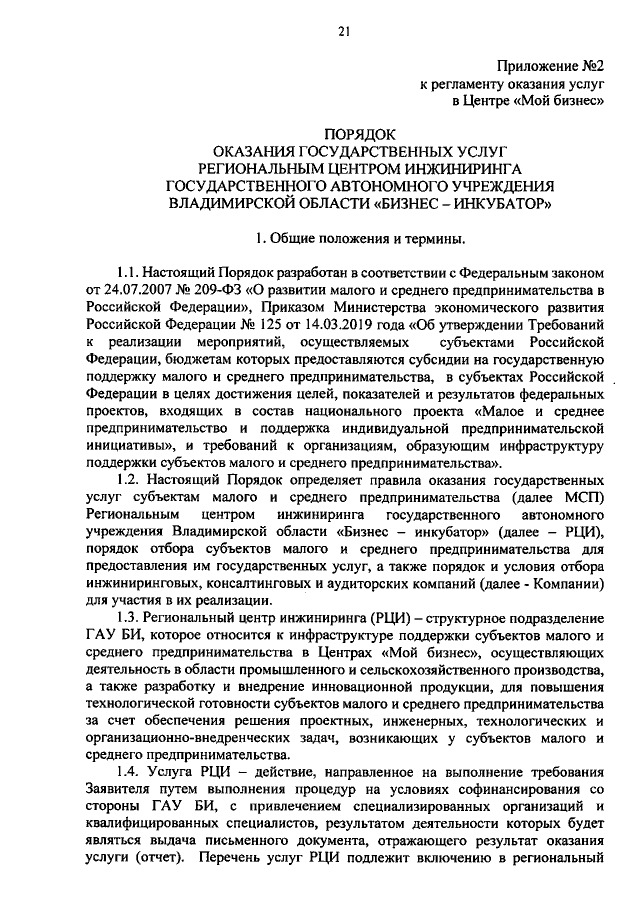 21

Приложение №2
к регламенту оказания услуг
в Центре «Мой бизнес»

ПОРЯДОК
ОКАЗАНИЯ ГОСУДАРСТВЕННЫХ УСЛУГ
РЕГИОНАЛЬНЫМ ЦЕНТРОМ ИНЖИНИРИНГА
ГОСУДАРСТВЕННОГО АВТОНОМНОГО УЧРЕЖДЕНИЯ
ВЛАДИМИРСКОЙ ОБЛАСТИ «БИЗНЕС – ИНКУБАТОР»

1. Общие положения и термины.

1.1. Настоящий Порядок разработан в соответствии с Федеральным законом от 24.07.2007 № 209-ФЗ «О развитии малого и среднего предпринимательства в Российской Федерации», Приказом Министерства экономического развития Российской Федерации № 125 от 14.03.2019 года «Об утверждении Требований к реализации мероприятий, осуществляемых субъектами Российской Федерации, бюджетам которых предоставляются субсидии на государственную поддержку малого и среднего предпринимательства, в субъектах Российской Федерации в целях достижения целей, показателей и результатов федеральных проектов, входящих в состав национального проекта «Малое и среднее предпринимательство и поддержка индивидуальной предпринимательской инициативы», и требований к организациям, образующим инфраструктуру поддержки субъектов малого и среднего предпринимательства».

1.2. Настоящий Порядок определяет правила оказания государственных услуг субъектам малого и среднего предпринимательства (далее МСП) Региональным центром инжиниринга государственного автономного учреждения Владимирской области «Бизнес – инкубатор» (далее – РЦИ), порядок отбора субъектов малого и среднего предпринимательства для предоставления им государственных услуг, а также порядок и условия отбора инжиниринговых, консалтинговых и аудиторских компаний (далее - Компании) для участия в их реализации.

1.3. Региональный центр инжиниринга (РЦИ) – структурное подразделение ГАУ БИ, которое относится к инфраструктуре поддержки субъектов малого и среднего предпринимательства в Центрах «Мой бизнес», осуществляющих деятельность в области промышленного и сельскохозяйственного производства, а также разработку и внедрение инновационной продукции, для повышения технологической готовности субъектов малого и среднего предпринимательства за счет обеспечения решения проектных, инженерных, технологических и организационно-внедренческих задач, возникающих у субъектов малого и среднего предпринимательства.

1.4. Услуга РЦИ – действие, направленное на выполнение требования Заявителя путем выполнения процедур на условиях софинансирования со стороны ГАУ БИ, с привлечением специализированных организаций и квалифицированных специалистов, результатом деятельности которых будет являться выдача письменного документа, отражающего результат оказания услуги (отчет). Перечень услуг РЦИ подлежит включению в региональный